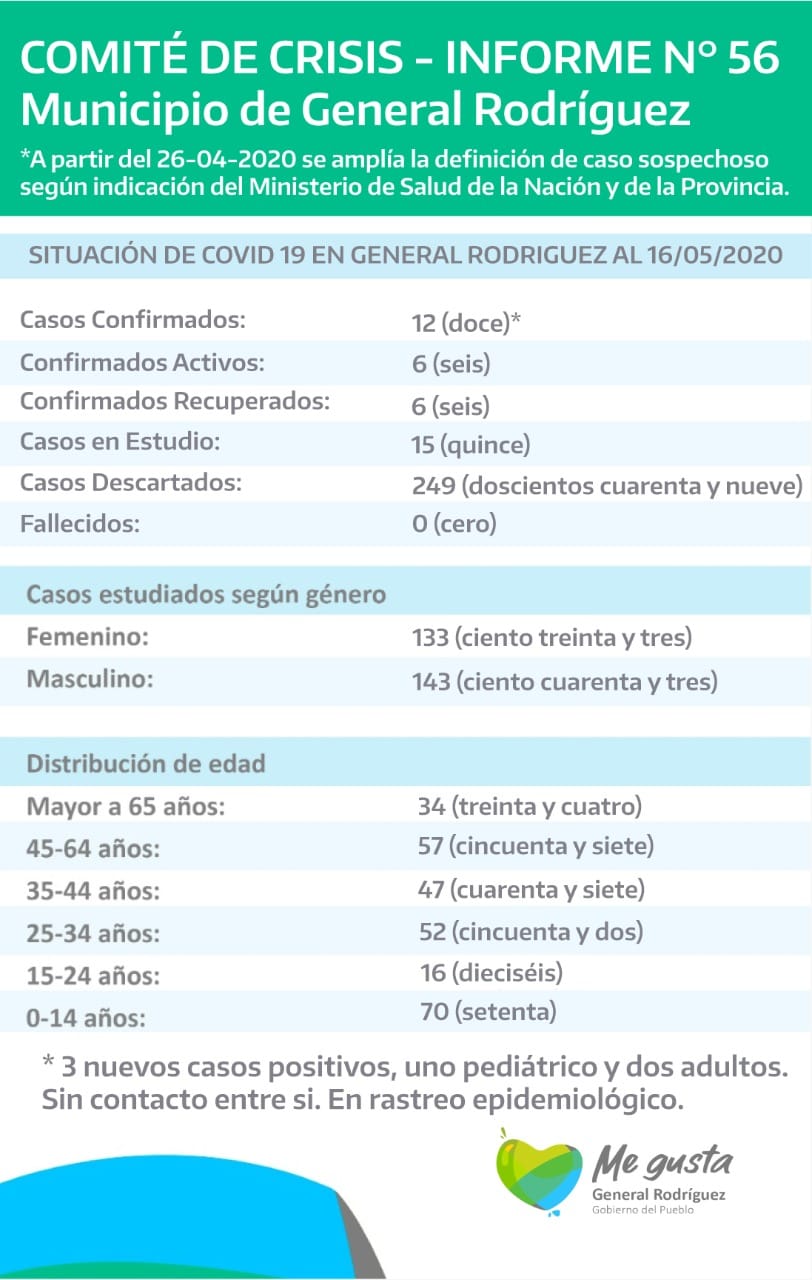 COMITÉ DE CRISIS - INFORME N° 56
Municipio de General Rodríguez

*A partir del 26-04-2020 se amplía la definición de caso sospechoso según indicación del Ministerio de Salud de la Nación y de la Provincia.

SITUACIÓN DE COVID 19 EN GENERAL RODRIGUEZ AL 16/05/2020

| | |
|---|---|
| Casos Confirmados: | 12 (doce)* |
| Confirmados Activos: | 6 (seis) |
| Confirmados Recuperados: | 6 (seis) |
| Casos en Estudio: | 15 (quince) |
| Casos Descartados: | 249 (doscientos cuarenta y nueve) |
| Fallecidos: | 0 (cero) |

Casos estudiados según género

| | |
|---|---|
| Femenino: | 133 (ciento treinta y tres) |
| Masculino: | 143 (ciento cuarenta y tres) |

Distribución de edad

| | |
|---|---|
| Mayor a 65 años: | 34 (treinta y cuatro) |
| 45-64 años: | 57 (cincuenta y siete) |
| 35-44 años: | 47 (cuarenta y siete) |
| 25-34 años: | 52 (cincuenta y dos) |
| 15-24 años: | 16 (dieciséis) |
| 0-14 años: | 70 (setenta) |

* 3 nuevos casos positivos, uno pediátrico y dos adultos. Sin contacto entre si. En rastreo epidemiológico.

Me gusta
General Rodríguez
Gobierno del Pueblo